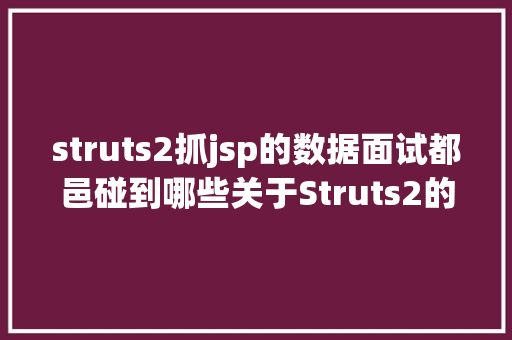 struts2抓jsp的数据面试都邑碰到哪些关于Struts2的